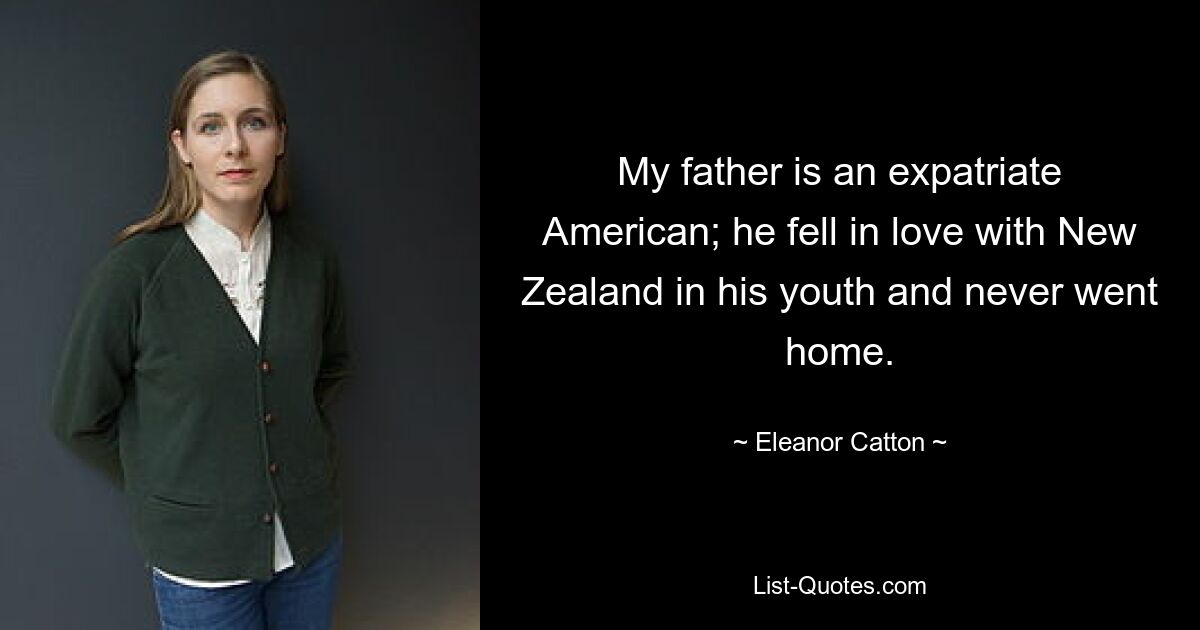 My father is an expatriate American; he fell in love with New Zealand in his youth and never went home.

~ Eleanor Catton ~

List-Quotes.com